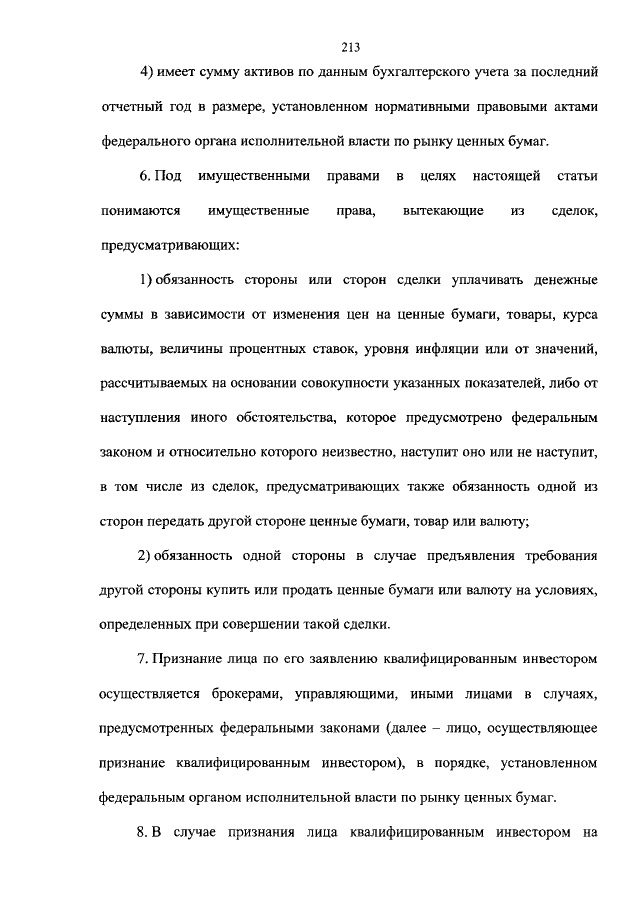 213

4) имеет сумму активов по данным бухгалтерского учета за последний отчетный год в размере, установленном нормативными правовыми актами федерального органа исполнительной власти по рынку ценных бумаг.

6. Под имущественными правами в целях настоящей статьи понимаются имущественные права, вытекающие из сделок, предусматривающих:

1) обязанность стороны или сторон сделки уплачивать денежные суммы в зависимости от изменения цен на ценные бумаги, товары, курса валюты, величины процентных ставок, уровня инфляции или от значений, рассчитываемых на основании совокупности указанных показателей, либо от наступления иного обстоятельства, которое предусмотрено федеральным законом и относительно которого неизвестно, наступит оно или не наступит, в том числе из сделок, предусматривающих также обязанность одной из сторон передать другой стороне ценные бумаги, товар или валюту;

2) обязанность одной стороны в случае предъявления требования другой стороны купить или продать ценные бумаги или валюту на условиях, определенных при совершении такой сделки.

7. Признание лица по его заявлению квалифицированным инвестором осуществляется брокерами, управляющими, иными лицами в случаях, предусмотренных федеральными законами (далее – лицо, осуществляющее признание квалифицированным инвестором), в порядке, установленном федеральным органом исполнительной власти по рынку ценных бумаг.

8. В случае признания лица квалифицированным инвестором на